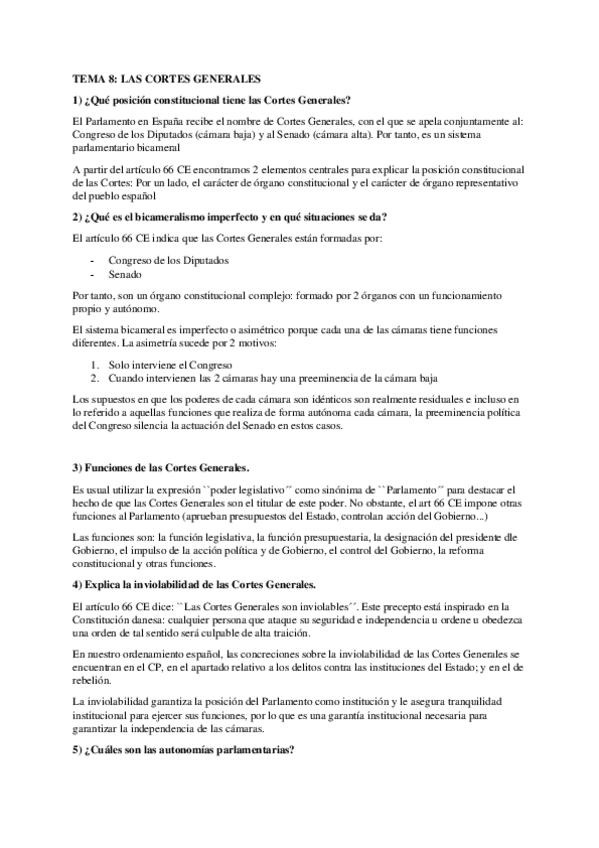 TEMA 8: LAS CORTES GENERALES

1) ¿Qué posición constitucional tiene las Cortes Generales?

El Parlamento en España recibe el nombre de Cortes Generales, con el que se apela conjuntamente al: Congreso de los Diputados (cámara baja) y al Senado (cámara alta). Por tanto, es un sistema parlamentario bicameral

A partir del artículo 66 CE encontramos 2 elementos centrales para explicar la posición constitucional de las Cortes: Por un lado, el carácter de órgano constitucional y el carácter de órgano representativo del pueblo español

2) ¿Qué es el bicameralismo imperfecto y en qué situaciones se da?

El artículo 66 CE indica que las Cortes Generales están formadas por:

- Congreso de los Diputados
- Senado

Por tanto, son un órgano constitucional complejo: formado por 2 órganos con un funcionamiento propio y autónomo.

El sistema bicameral es imperfecto o asimétrico porque cada una de las cámaras tiene funciones diferentes. La asimetría sucede por 2 motivos:

1. Solo interviene el Congreso
2. Cuando intervienen las 2 cámaras hay una preeminencia de la cámara baja

Los supuestos en que los poderes de cada cámara son idénticos son realmente residuales e incluso en lo referido a aquellas funciones que realiza de forma autónoma cada cámara, la preeminencia política del Congreso silencia la actuación del Senado en estos casos.

3) Funciones de las Cortes Generales.

Es usual utilizar la expresión ``poder legislativo´´ como sinónima de ``Parlamento´´ para destacar el hecho de que las Cortes Generales son el titular de este poder. No obstante, el art 66 CE impone otras funciones al Parlamento (aprueban presupuestos del Estado, controlan acción del Gobierno...)

Las funciones son: la función legislativa, la función presupuestaria, la designación del presidente dle Gobierno, el impulso de la acción política y de Gobierno, el control del Gobierno, la reforma constitucional y otras funciones.

4) Explica la inviolabilidad de las Cortes Generales.

El artículo 66 CE dice: ``Las Cortes Generales son inviolables´´. Este precepto está inspirado en la Constitución danesa: cualquier persona que ataque su seguridad e independencia u ordene u obedezca una orden de tal sentido será culpable de alta traición.

En nuestro ordenamiento español, las concreciones sobre la inviolabilidad de las Cortes Generales se encuentran en el CP, en el apartado relativo a los delitos contra las instituciones del Estado; y en el de rebelión.

La inviolabilidad garantiza la posición del Parlamento como institución y le asegura tranquilidad institucional para ejercer sus funciones, por lo que es una garantía institucional necesaria para garantizar la independencia de las cámaras.

5) ¿Cuáles son las autonomías parlamentarias?